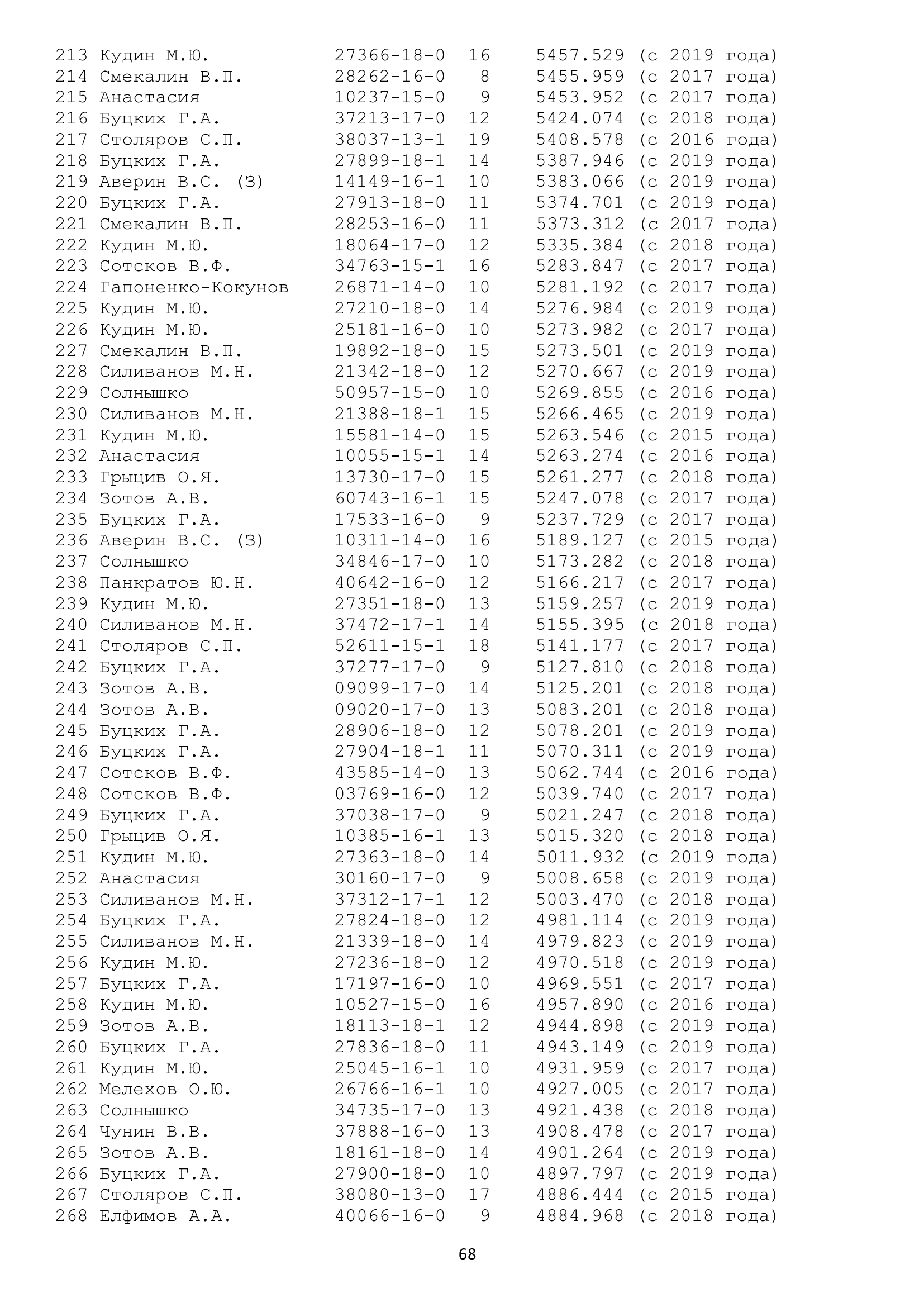 213 Кудин М.Ю. 27366-18-0 16 5457.529 (с 2019 года)
214 Смекалин В.П. 28262-16-0 8 5455.959 (с 2017 года)
215 Анастасия 10237-15-0 9 5453.952 (с 2017 года)
216 Буцких Г.А. 37213-17-0 12 5424.074 (с 2018 года)
217 Столяров С.П. 38037-13-1 19 5408.578 (с 2016 года)
218 Буцких Г.А. 27899-18-1 14 5387.946 (с 2019 года)
219 Аверин В.С. (З) 14149-16-1 10 5383.066 (с 2019 года)
220 Буцких Г.А. 27913-18-0 11 5374.701 (с 2019 года)
221 Смекалин В.П. 28253-16-0 11 5373.312 (с 2017 года)
222 Кудин М.Ю. 18064-17-0 12 5335.384 (с 2018 года)
223 Сотсков В.Ф. 34763-15-1 16 5283.847 (с 2017 года)
224 Гапоненко-Кокунов 26871-14-0 10 5281.192 (с 2017 года)
225 Кудин М.Ю. 27210-18-0 14 5276.984 (с 2019 года)
226 Кудин М.Ю. 25181-16-0 10 5273.982 (с 2017 года)
227 Смекалин В.П. 19892-18-0 15 5273.501 (с 2019 года)
228 Силиванов М.Н. 21342-18-0 12 5270.667 (с 2019 года)
229 Солнышко 50957-15-0 10 5269.855 (с 2016 года)
230 Силиванов М.Н. 21388-18-1 15 5266.465 (с 2019 года)
231 Кудин М.Ю. 15581-14-0 15 5263.546 (с 2015 года)
232 Анастасия 10055-15-1 14 5263.274 (с 2016 года)
233 Грыцив О.Я. 13730-17-0 15 5261.277 (с 2018 года)
234 Зотов А.В. 60743-16-1 15 5247.078 (с 2017 года)
235 Буцких Г.А. 17533-16-0 9 5237.729 (с 2017 года)
236 Аверин В.С. (З) 10311-14-0 16 5189.127 (с 2015 года)
237 Солнышко 34846-17-0 10 5173.282 (с 2018 года)
238 Панкратов Ю.Н. 40642-16-0 12 5166.217 (с 2017 года)
239 Кудин М.Ю. 27351-18-0 13 5159.257 (с 2019 года)
240 Силиванов М.Н. 37472-17-1 14 5155.395 (с 2018 года)
241 Столяров С.П. 52611-15-1 18 5141.177 (с 2017 года)
242 Буцких Г.А. 37277-17-0 9 5127.810 (с 2018 года)
243 Зотов А.В. 09099-17-0 14 5125.201 (с 2018 года)
244 Зотов А.В. 09020-17-0 13 5083.201 (с 2018 года)
245 Буцких Г.А. 28906-18-0 12 5078.201 (с 2019 года)
246 Буцких Г.А. 27904-18-1 11 5070.311 (с 2019 года)
247 Сотсков В.Ф. 43585-14-0 13 5062.744 (с 2016 года)
248 Сотсков В.Ф. 03769-16-0 12 5039.740 (с 2017 года)
249 Буцких Г.А. 37038-17-0 9 5021.247 (с 2018 года)
250 Грыцив О.Я. 10385-16-1 13 5015.320 (с 2018 года)
251 Кудин М.Ю. 27363-18-0 14 5011.932 (с 2019 года)
252 Анастасия 30160-17-0 9 5008.658 (с 2019 года)
253 Силиванов М.Н. 37312-17-1 12 5003.470 (с 2018 года)
254 Буцких Г.А. 27824-18-0 12 4981.114 (с 2019 года)
255 Силиванов М.Н. 21339-18-0 14 4979.823 (с 2019 года)
256 Кудин М.Ю. 27236-18-0 12 4970.518 (с 2019 года)
257 Буцких Г.А. 17197-16-0 10 4969.551 (с 2017 года)
258 Кудин М.Ю. 10527-15-0 16 4957.890 (с 2016 года)
259 Зотов А.В. 18113-18-1 12 4944.898 (с 2019 года)
260 Буцких Г.А. 27836-18-0 11 4943.149 (с 2019 года)
261 Кудин М.Ю. 25045-16-1 10 4931.959 (с 2017 года)
262 Мелехов О.Ю. 26766-16-1 10 4927.005 (с 2017 года)
263 Солнышко 34735-17-0 13 4921.438 (с 2018 года)
264 Чунин В.В. 37888-16-0 13 4908.478 (с 2017 года)
265 Зотов А.В. 18161-18-0 14 4901.264 (с 2019 года)
266 Буцких Г.А. 27900-18-0 10 4897.797 (с 2019 года)
267 Столяров С.П. 38080-13-0 17 4886.444 (с 2015 года)
268 Елфимов А.А. 40066-16-0 9 4884.968 (с 2018 года)

68